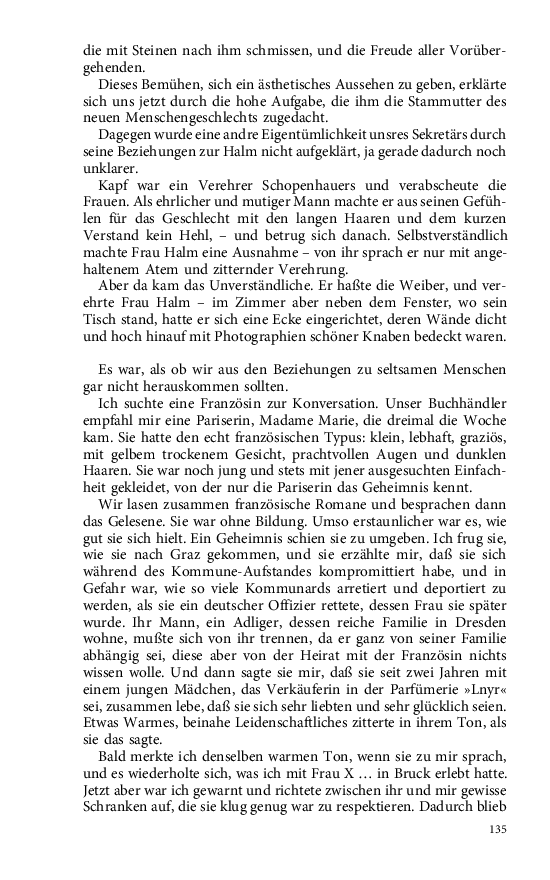 die mit Steinen nach ihm schmissen, und die Freude aller Vorübergehenden.

Dieses Bemühen, sich ein ästhetisches Aussehen zu geben, erklärte sich uns jetzt durch die hohe Aufgabe, die ihm die Stammutter des neuen Menschengeschlechts zugedacht.

Dagegen wurde eine andre Eigentümlichkeit unsres Sekretärs durch seine Beziehungen zur Halm nicht aufgeklärt, ja gerade dadurch noch unklarer.

Kapf war ein Verehrer Schopenhauers und verabscheute die Frauen. Als ehrlicher und mutiger Mann machte er aus seinen Gefühlen für das Geschlecht mit den langen Haaren und dem kurzen Verstand kein Hehl, – und betrug sich danach. Selbstverständlich machte Frau Halm eine Ausnahme – von ihr sprach er nur mit angehaltenem Atem und zitternder Verehrung.

Aber da kam das Unverständliche. Er haßte die Weiber, und verehrte Frau Halm – im Zimmer aber neben dem Fenster, wo sein Tisch stand, hatte er sich eine Ecke eingerichtet, deren Wände dicht und hoch hinauf mit Photographien schöner Knaben bedeckt waren.

Es war, als ob wir aus den Beziehungen zu seltsamen Menschen gar nicht herauskommen sollten.

Ich suchte eine Französin zur Konversation. Unser Buchhändler empfahl mir eine Pariserin, Madame Marie, die dreimal die Woche kam. Sie hatte den echt französischen Typus: klein, lebhaft, graziös, mit gelbem trockenem Gesicht, prachtvollen Augen und dunklen Haaren. Sie war noch jung und stets mit jener ausgesuchten Einfachheit gekleidet, von der nur die Pariserin das Geheimnis kennt.

Wir lasen zusammen französische Romane und besprachen dann das Gelesene. Sie war ohne Bildung. Umso erstaunlicher war es, wie gut sie sich hielt. Ein Geheimnis schien sie zu umgeben. Ich frug sie, wie sie nach Graz gekommen, und sie erzählte mir, daß sie sich während des Kommune-Aufstandes kompromittiert habe, und in Gefahr war, wie so viele Kommunards arretiert und deportiert zu werden, als sie ein deutscher Offizier rettete, dessen Frau sie später wurde. Ihr Mann, ein Adliger, dessen reiche Familie in Dresden wohne, mußte sich von ihr trennen, da er ganz von seiner Familie abhängig sei, diese aber von der Heirat mit der Französin nichts wissen wolle. Und dann sagte sie mir, daß sie seit zwei Jahren mit einem jungen Mädchen, das Verkäuferin in der Parfümerie »Lnyr« sei, zusammen lebe, daß sie sich sehr liebten und sehr glücklich seien. Etwas Warmes, beinahe Leidenschaftliches zitterte in ihrem Ton, als sie das sagte.

Bald merkte ich denselben warmen Ton, wenn sie zu mir sprach, und es wiederholte sich, was ich mit Frau X … in Bruck erlebt hatte. Jetzt aber war ich gewarnt und richtete zwischen ihr und mir gewisse Schranken auf, die sie klug genug war zu respektieren. Dadurch blieb

135